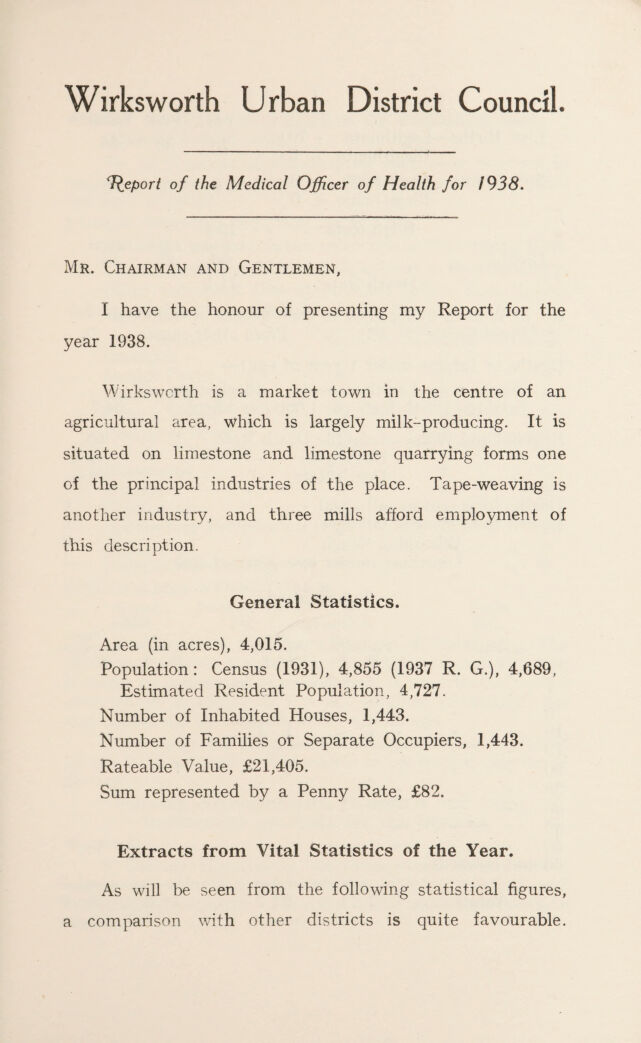 Wirksworth Urban District Council.

Report of the Medical Officer of Health for 1938.

Mr. Chairman and Gentlemen,

I have the honour of presenting my Report for the year 1938.

Wirksworth is a market town in the centre of an agricultural area, which is largely milk-producing. It is situated on limestone and limestone quarrying forms one of the principal industries of the place. Tape-weaving is another industry, and three mills afford employment of this description.

General Statistics.

Area (in acres), 4,015.
Population: Census (1931), 4,855 (1937 R. G.), 4,689, Estimated Resident Population, 4,727.
Number of Inhabited Houses, 1,443.
Number of Families or Separate Occupiers, 1,443.
Rateable Value, £21,405.
Sum represented by a Penny Rate, £82.

Extracts from Vital Statistics of the Year.

As will be seen from the following statistical figures, a comparison with other districts is quite favourable.